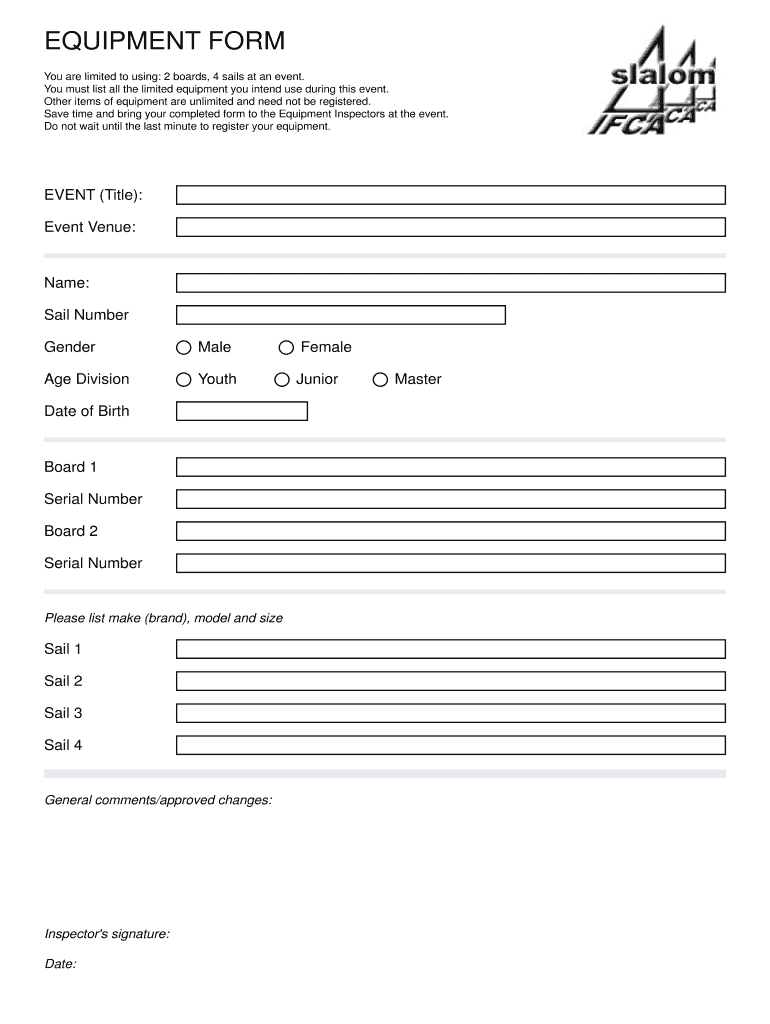 EQUIPMENT FORM

You are limited to using: 2 boards, 4 sails at an event.
You must list all the limited equipment you intend use during this event.
Other items of equipment are unlimited and need not be registered.
Save time and bring your completed form to the Equipment Inspectors at the event.
Do not wait until the last minute to register your equipment.

slalom
IFCA CA CA

EVENT (Title):

Event Venue:

Name:

Sail Number

Gender Male Female

Age Division Youth Junior Master

Date of Birth

Board 1

Serial Number

Board 2

Serial Number

Please list make (brand), model and size

Sail 1

Sail 2

Sail 3

Sail 4

General comments/approved changes:

Inspector's signature:

Date: